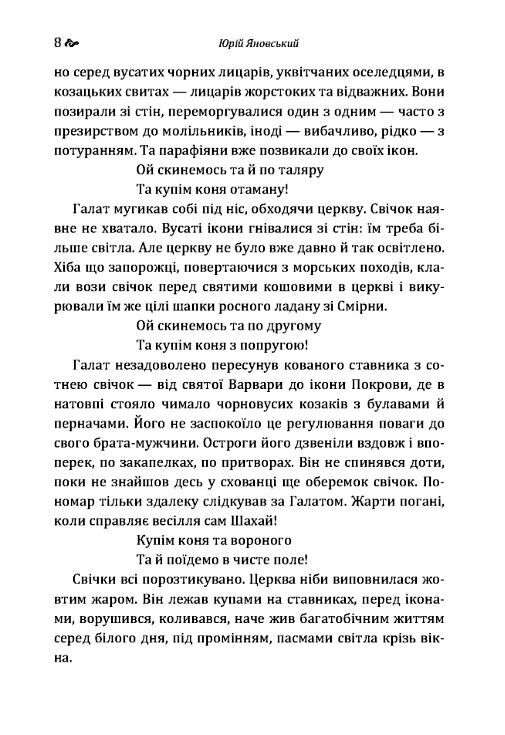 8 Юрій Яновський

но серед вусатих чорних лицарів, уквітчаних оселедцями, в козацьких свитах — лицарів жорстоких та відважних. Вони позирали зі стін, переморгувалися один з одним — часто з презирством до молільників, іноді — вибачливо, рідко — з потуранням. Та парафіяни вже позвикали до своїх ікон.

Ой скинемось та й по таляру
Та купім коня отаману!

Галат мугикав собі під ніс, обходячи церкву. Свічок наявне не хватало. Вусаті ікони гнівалися зі стін: їм треба більше світла. Але церкву не було вже давно й так освітлено. Хіба що запорожці, повертаючися з морських походів, клали вози свічок перед святими кошовими в церкві і викурювали їм же цілі шапки росного ладану зі Смірни.

Ой скинемось та по другому
Та купім коня з попругою!

Галат незадоволено пересунув кованого ставника з сотнею свічок — від святої Варвари до ікони Покрови, де в натовпі стояло чимало чорновусих козаків з булавами й перначами. Його не заспокоїло це регулювання поваги до свого брата-мужчини. Остроги його дзвеніли вздовж і впоперек, по закапелках, по притворах. Він не спинявся доти, поки не знайшов десь у схованці ще оберемок свічок. Пономар тільки здалеку слідкував за Галатом. Жарти погані, коли справляє весілля сам Шахай!

Купім коня та вороного
Та й поїдемо в чисте поле!

Свічки всі порозтикувано. Церква ніби виповнилася жовтим жаром. Він лежав купами на ставниках, перед іконами, ворушився, коливався, наче жив багатобічним життям серед білого дня, під промінням, пасмами світла крізь вікна.